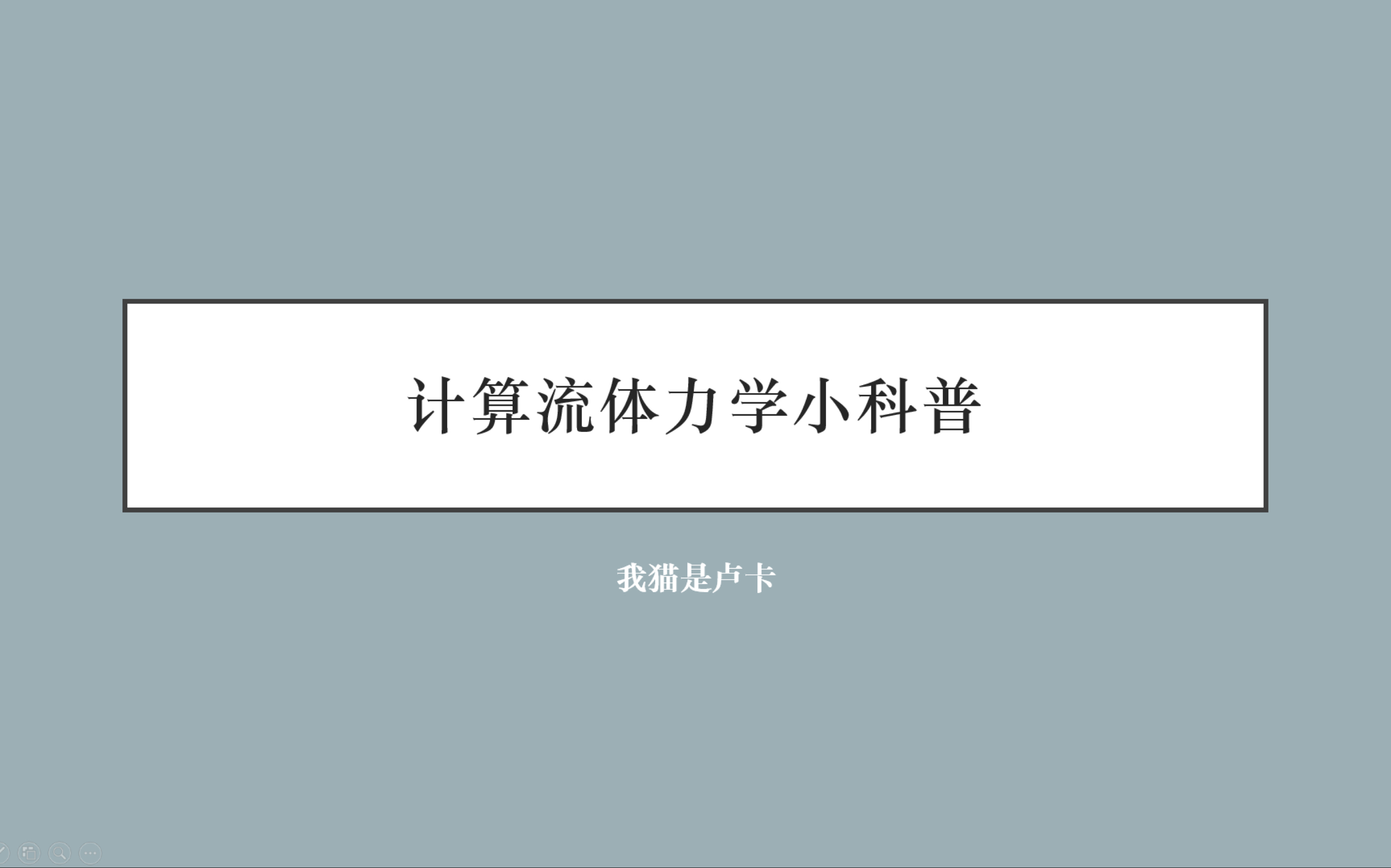 计算流体力学小科普

我猫是卢卡